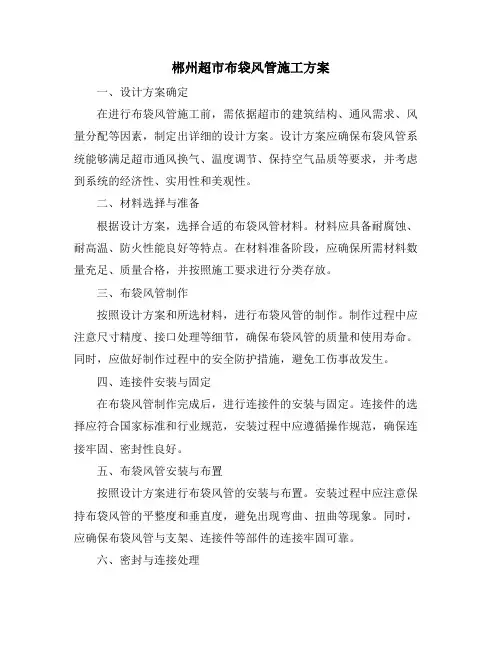 郴州超市布袋风管施工方案

一、设计方案确定

在进行布袋风管施工前，需依据超市的建筑结构、通风需求、风量分配等因素，制定出详细的设计方案。设计方案应确保布袋风管系统能够满足超市通风换气、温度调节、保持空气品质等要求，并考虑到系统的经济性、实用性和美观性。

二、材料选择与准备

根据设计方案，选择合适的布袋风管材料。材料应具备耐腐蚀、耐高温、防火性能良好等特点。在材料准备阶段，应确保所需材料数量充足、质量合格，并按照施工要求进行分类存放。

三、布袋风管制作

按照设计方案和所选材料，进行布袋风管的制作。制作过程中应注意尺寸精度、接口处理等细节，确保布袋风管的质量和使用寿命。同时，应做好制作过程中的安全防护措施，避免工伤事故发生。

四、连接件安装与固定

在布袋风管制作完成后，进行连接件的安装与固定。连接件的选择应符合国家标准和行业规范，安装过程中应遵循操作规范，确保连接牢固、密封性良好。

五、布袋风管安装与布置

按照设计方案进行布袋风管的安装与布置。安装过程中应注意保持布袋风管的平整度和垂直度，避免出现弯曲、扭曲等现象。同时，应确保布袋风管与支架、连接件等部件的连接牢固可靠。

六、密封与连接处理